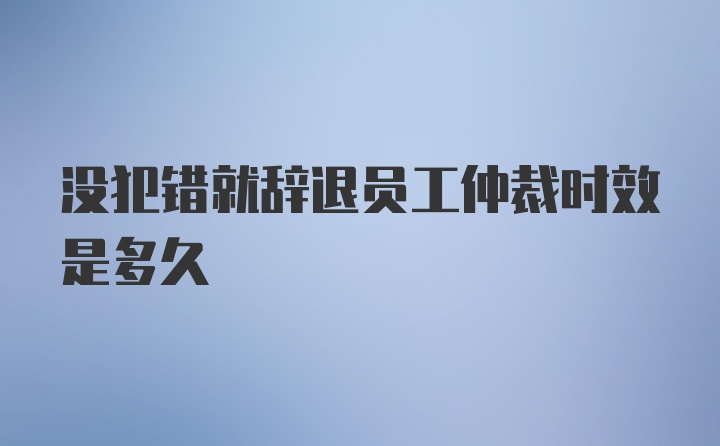 没犯错就辞退员工仲裁时效是多久